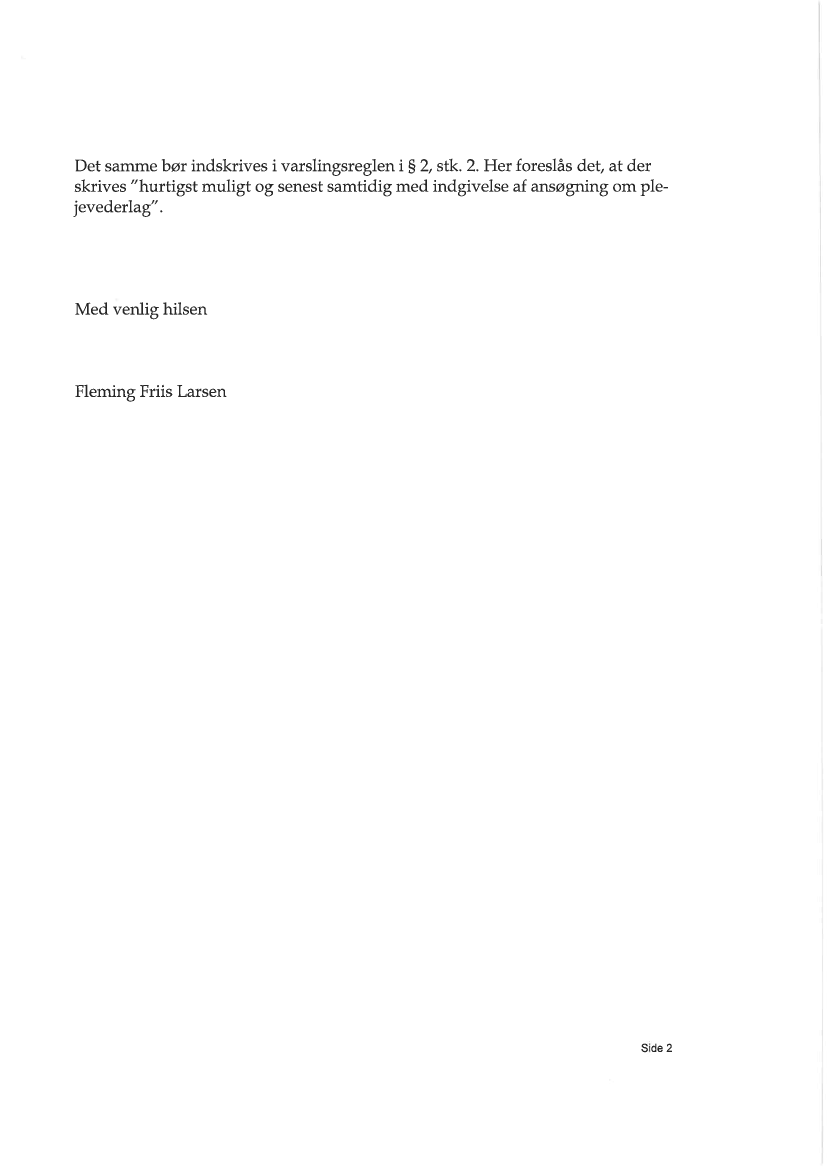 Det samme bør indskrives i varslingsreglen i § 2, stk. 2. Her foreslås det, at der skrives "hurtigst muligt og senest samtidig med indgivelse af ansøgning om plejevederlag".

Med venlig hilsen

Fleming Friis Larsen

Side 2